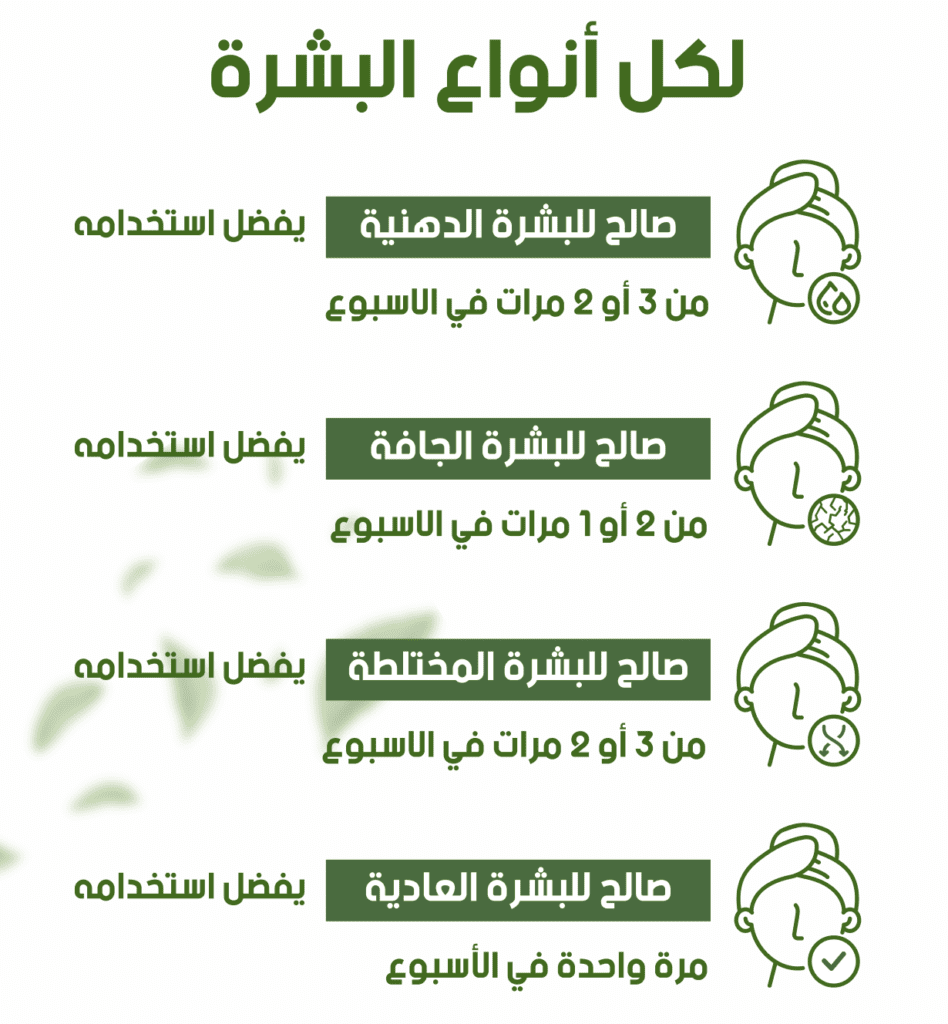 لكل أنواع البشرة

صالح للبشرة الدهنية يفضل استخدامه
من 3 أو 2 مرات في الاسبوع

صالح للبشرة الجافة يفضل استخدامه
من 2 أو 1 مرات في الاسبوع

صالح للبشرة المختلطة يفضل استخدامه
من 3 أو 2 مرات في الاسبوع

صالح للبشرة العادية يفضل استخدامه
مرة واحدة في الأسبوع